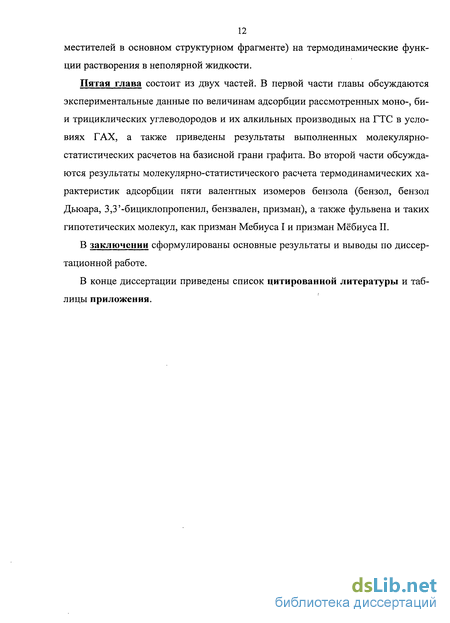 12

местителей в основном структурном фрагменте) на термодинамические функции растворения в неполярной жидкости.

Пятая глава состоит из двух частей. В первой части главы обсуждаются экспериментальные данные по величинам адсорбции рассмотренных моно-, би- и трициклических углеводородов и их алкильных производных на ГТС в условиях ГАХ, а также приведены результаты выполненных молекулярно-статистических расчетов на базисной грани графита. Во второй части обсуждаются результаты молекулярно-статистического расчета термодинамических характеристик адсорбции пяти валентных изомеров бензола (бензол, бензол Дьюара, 3,3'-бициклопропенил, бензвален, призман), а также фульвена и таких гипотетических молекул, как призман Мебиуса I и призман Мёбиуса II.

В заключении сформулированы основные результаты и выводы по диссертационной работе.

В конце диссертации приведены список цитированной литературы и таблицы приложения.

dsLib.net
библиотека диссертаций